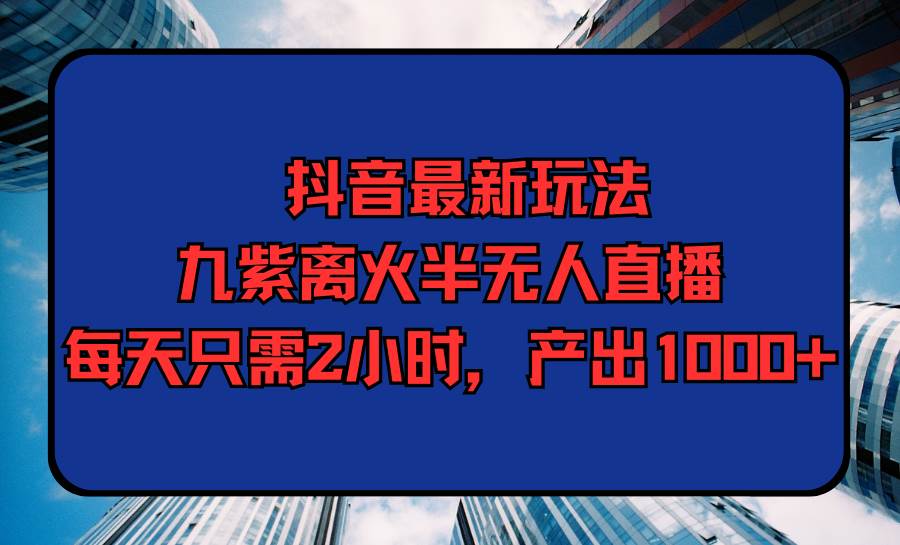 抖音最新玩法
九紫离火半无人直播
每天只需2小时，产出1000+